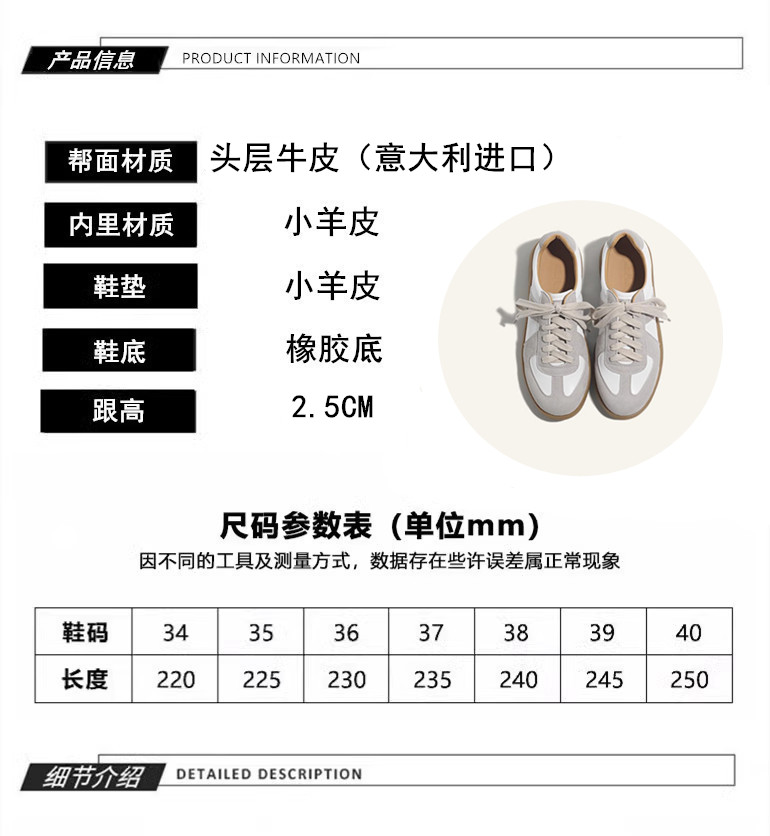 产品信息 PRODUCT INFORMATION

帮面材质 头层牛皮（意大利进口）

内里材质 小羊皮

鞋垫 小羊皮

鞋底 橡胶底

跟高 2.5CM

尺码参数表（单位mm）

因不同的工具及测量方式，数据存在些许误差属正常现象

| 鞋码 | 34 | 35 | 36 | 37 | 38 | 39 | 40 |
|---|---|---|---|---|---|---|---|
| 长度 | 220 | 225 | 230 | 235 | 240 | 245 | 250 |

细节介绍 DETAILED DESCRIPTION